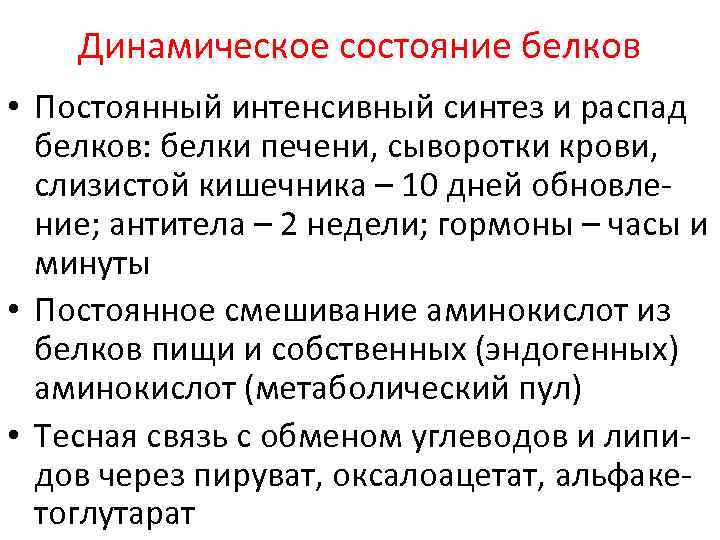 Динамическое состояние белков

• Постоянный интенсивный синтез и распад белков: белки печени, сыворотки крови, слизистой кишечника – 10 дней обновление; антитела – 2 недели; гормоны – часы и минуты

• Постоянное смешивание аминокислот из белков пищи и собственных (эндогенных) аминокислот (метаболический пул)

• Тесная связь с обменом углеводов и липидов через пируват, оксалоацетат, альфакетоглутарат